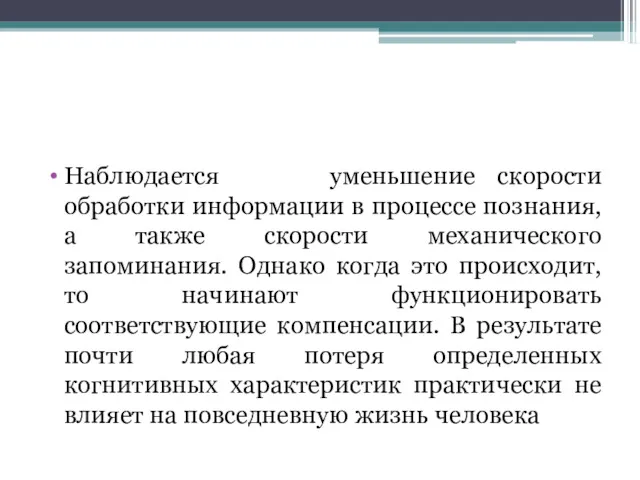 • Наблюдается уменьшение скорости обработки информации в процессе познания, а также скорости механического запоминания. Однако когда это происходит, то начинают функционировать соответствующие компенсации. В результате почти любая потеря определенных когнитивных характеристик практически не влияет на повседневную жизнь человека